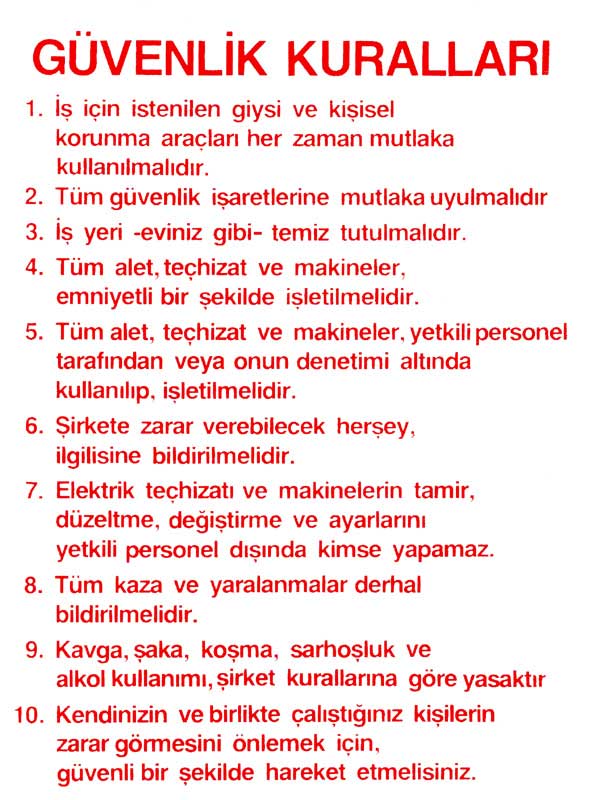 GÜVENLİK KURALLARI

1. İş için istenilen giysi ve kişisel korunma araçları her zaman mutlaka kullanılmalıdır.
2. Tüm güvenlik işaretlerine mutlaka uyulmalıdır
3. İş yeri -eviniz gibi- temiz tutulmalıdır.
4. Tüm alet, teçhizat ve makineler, emniyetli bir şekilde işletilmelidir.
5. Tüm alet, teçhizat ve makineler, yetkili personel tarafından veya onun denetimi altında kullanılıp, işletilmelidir.
6. Şirkete zarar verebilecek herşey, ilgilisine bildirilmelidir.
7. Elektrik teçhizatı ve makinelerin tamir, düzeltme, değiştirme ve ayarlarını yetkili personel dışında kimse yapamaz.
8. Tüm kaza ve yaralanmalar derhal bildirilmelidir.
9. Kavga, şaka, koşma, sarhoşluk ve alkol kullanımı, şirket kurallarına göre yasaktır
10. Kendinizin ve birlikte çalıştığınız kişilerin zarar görmesini önlemek için, güvenli bir şekilde hareket etmelisiniz.